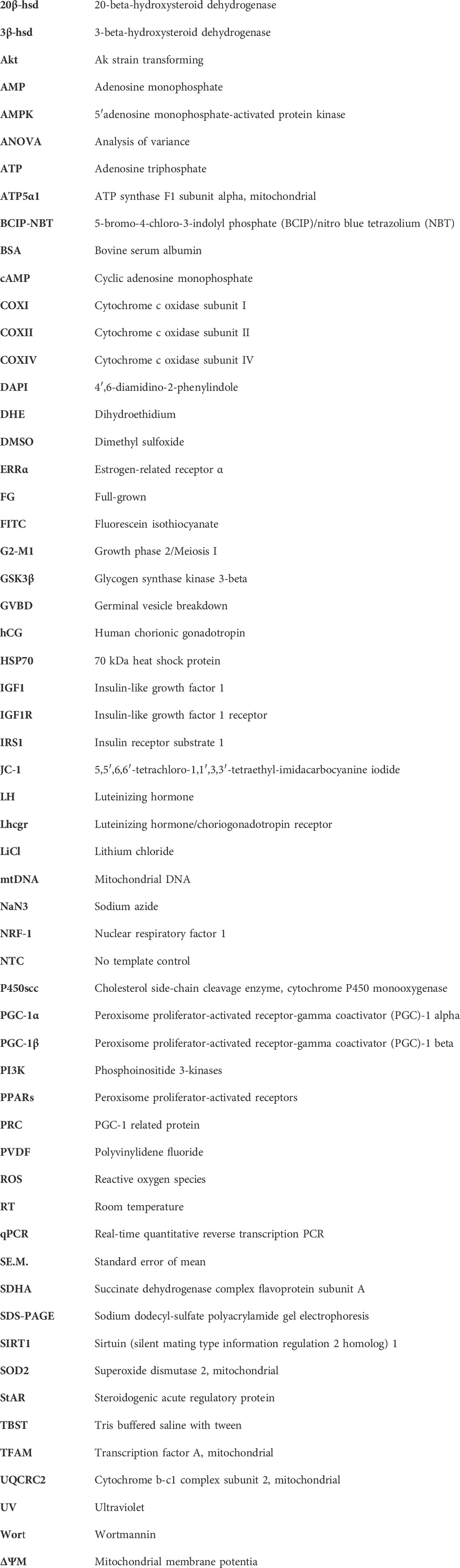 | | |
|---|---|
| 20β-hsd | 20-beta-hydroxysteroid dehydrogenase |
| 3β-hsd | 3-beta-hydroxysteroid dehydrogenase |
| Akt | Ak strain transforming |
| AMP | Adenosine monophosphate |
| AMPK | 5′adenosine monophosphate-activated protein kinase |
| ANOVA | Analysis of variance |
| ATP | Adenosine triphosphate |
| ATP5α1 | ATP synthase F1 subunit alpha, mitochondrial |
| BCIP-NBT | 5-bromo-4-chloro-3-indolyl phosphate (BCIP)/nitro blue tetrazolium (NBT) |
| BSA | Bovine serum albumin |
| cAMP | Cyclic adenosine monophosphate |
| COXI | Cytochrome c oxidase subunit I |
| COXII | Cytochrome c oxidase subunit II |
| COXIV | Cytochrome c oxidase subunit IV |
| DAPI | 4′,6-diamidino-2-phenylindole |
| DHE | Dihydroethidium |
| DMSO | Dimethyl sulfoxide |
| ERRα | Estrogen-related receptor α |
| FG | Full-grown |
| FITC | Fluorescein isothiocyanate |
| G2-M1 | Growth phase 2/Meiosis I |
| GSK3β | Glycogen synthase kinase 3-beta |
| GVBD | Germinal vesicle breakdown |
| hCG | Human chorionic gonadotropin |
| HSP70 | 70 kDa heat shock protein |
| IGF1 | Insulin-like growth factor 1 |
| IGF1R | Insulin-like growth factor 1 receptor |
| IRS1 | Insulin receptor substrate 1 |
| JC-1 | 5,5′,6,6′-tetrachloro-1,1′,3,3′-tetraethyl-imidacarbocyanine iodide |
| LH | Luteinizing hormone |
| Lhcgr | Luteinizing hormone/choriogonadotropin receptor |
| LiCl | Lithium chloride |
| mtDNA | Mitochondrial DNA |
| NaN3 | Sodium azide |
| NRF-1 | Nuclear respiratory factor 1 |
| NTC | No template control |
| P450scc | Cholesterol side-chain cleavage enzyme, cytochrome P450 monooxygenase |
| PGC-1α | Peroxisome proliferator-activated receptor-gamma coactivator (PGC)-1 alpha |
| PGC-1β | Peroxisome proliferator-activated receptor-gamma coactivator (PGC)-1 beta |
| PI3K | Phosphoinositide 3-kinases |
| PPARs | Peroxisome proliferator-activated receptors |
| PRC | PGC-1 related protein |
| PVDF | Polyvinylidene fluoride |
| ROS | Reactive oxygen species |
| RT | Room temperature |
| qPCR | Real-time quantitative reverse transcription PCR |
| SE.M. | Standard error of mean |
| SDHA | Succinate dehydrogenase complex flavoprotein subunit A |
| SDS-PAGE | Sodium dodecyl-sulfate polyacrylamide gel electrophoresis |
| SIRT1 | Sirtuin (silent mating type information regulation 2 homolog) 1 |
| SOD2 | Superoxide dismutase 2, mitochondrial |
| StAR | Steroidogenic acute regulatory protein |
| TBST | Tris buffered saline with tween |
| TFAM | Transcription factor A, mitochondrial |
| UQCRC2 | Cytochrome b-c1 complex subunit 2, mitochondrial |
| UV | Ultraviolet |
| Wort | Wortmannin |
| ΔΨM | Mitochondrial membrane potentia |